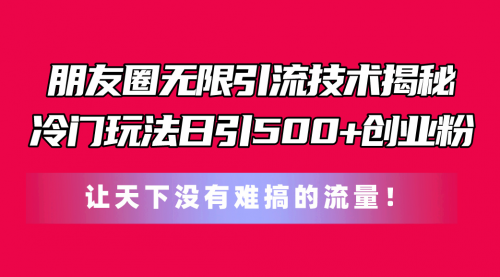 朋友圈无限引流技术揭秘
冷门玩法日引500+创业粉

让天下没有难搞的流量！